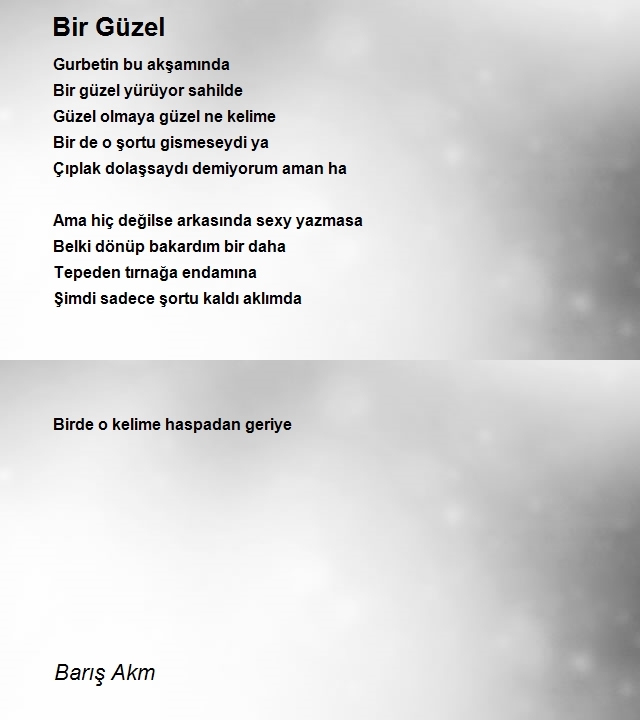 Bir Güzel

Gurbetin bu akşamında
Bir güzel yürüyor sahilde
Güzel olmaya güzel ne kelime
Bir de o şortu gismeseydi ya
Çıplak dolaşsaydı demiyorum aman ha

Ama hiç değilse arkasında sexy yazmasa
Belki dönüp bakardım bir daha
Tepeden tırnağa endamına
Şimdi sadece şortu kaldı aklımda

Birde o kelime haspadan geriye

Barış Akm